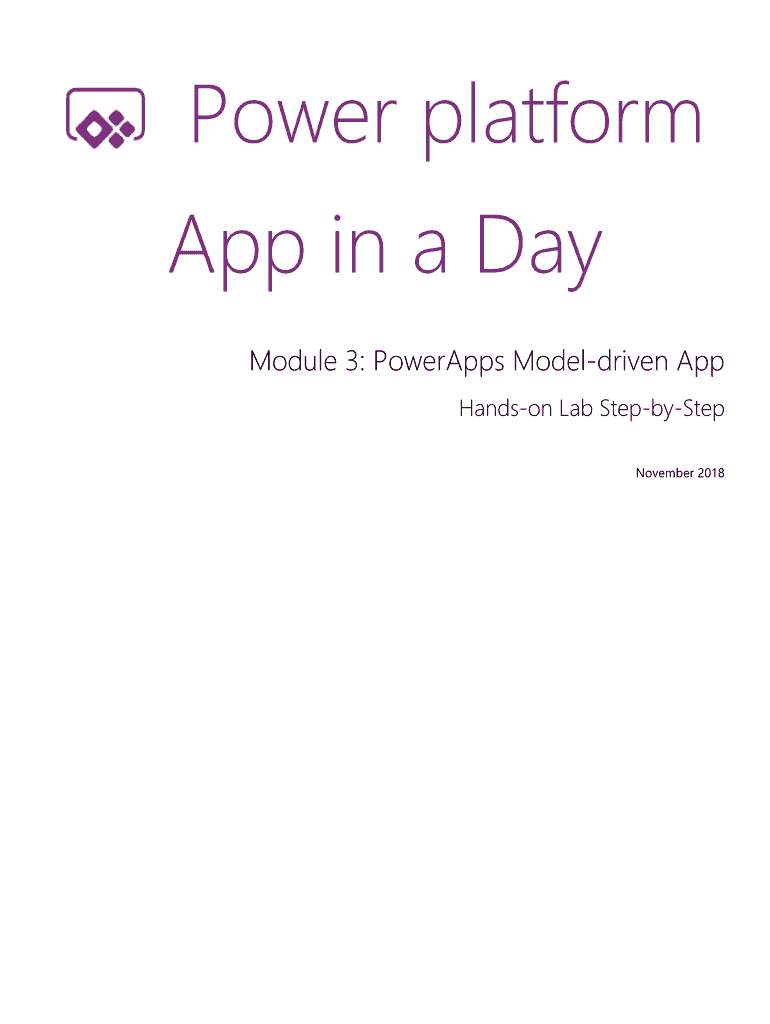 Power platform

App in a Day

Module 3: PowerApps Model-driven App

Hands-on Lab Step-by-Step

November 2018